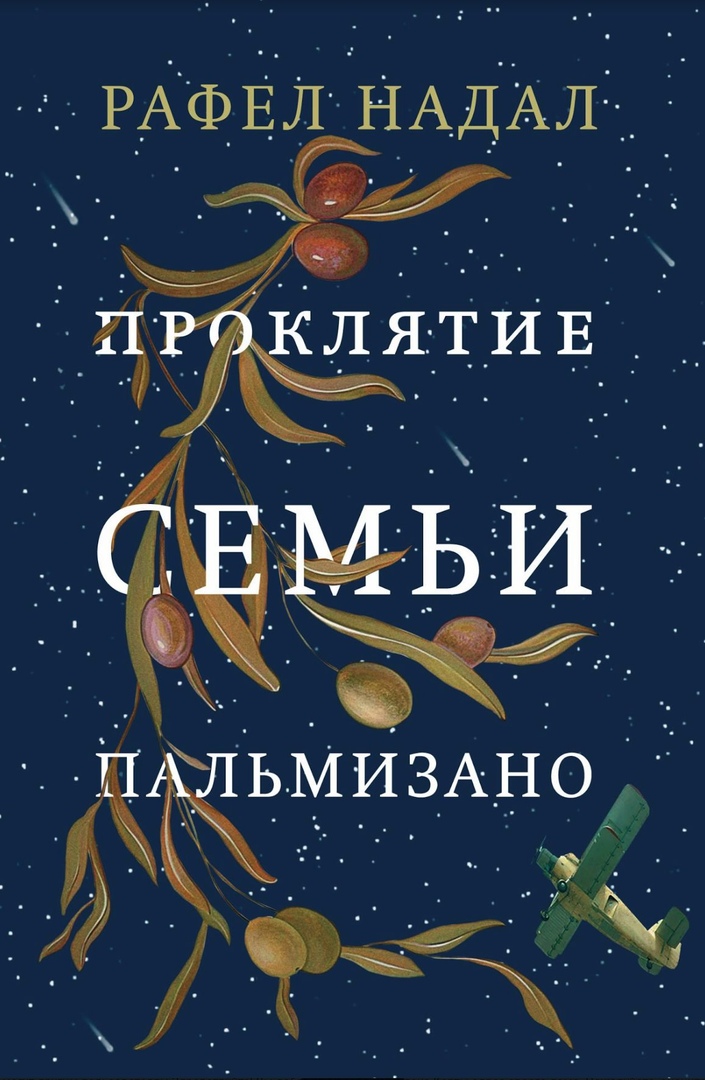 РАФЕЛ НАДАЛ

ПРОКЛЯТИЕ
СЕМЬИ
ПАЛЬМИЗАНО